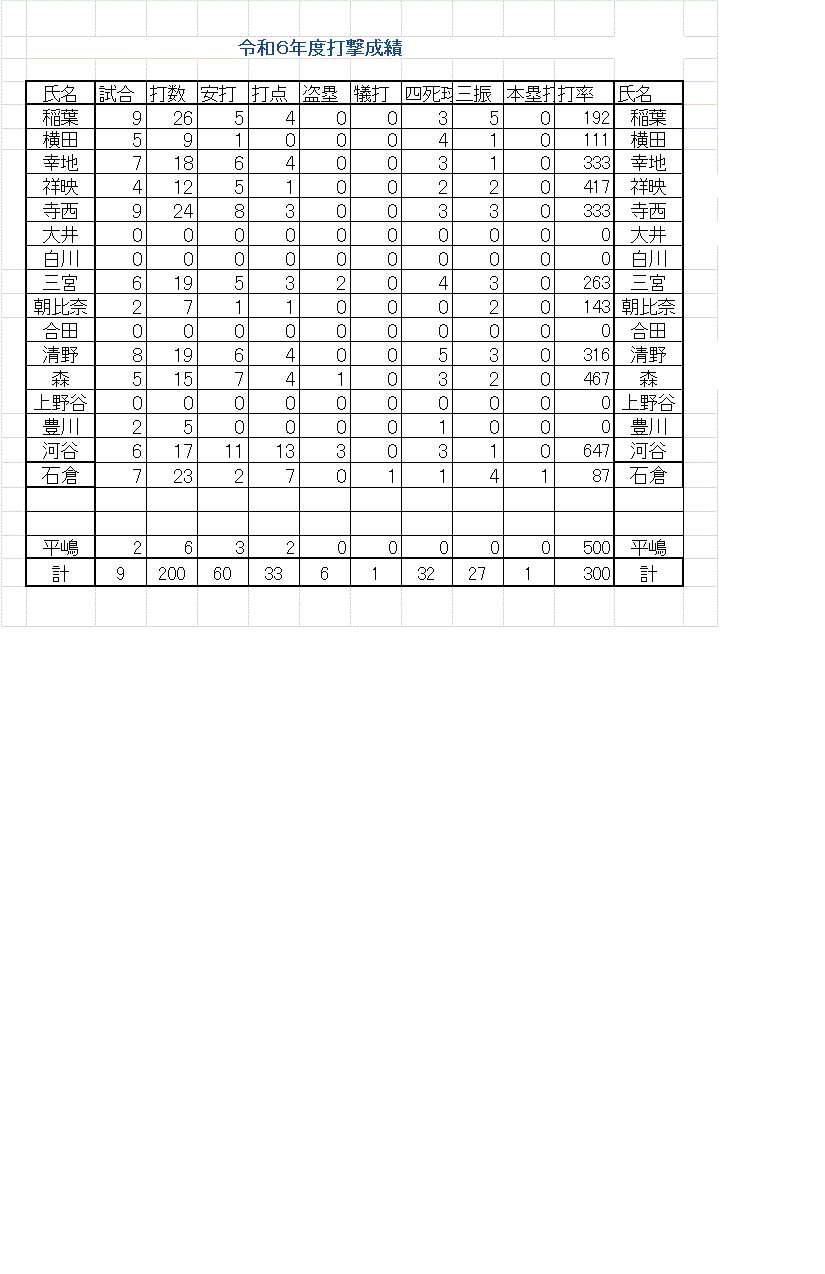 令和6年度打撃成績

| 氏名 | 試合 | 打数 | 安打 | 打点 | 盗塁 | 犠打 | 四死球 | 三振 | 本塁打 | 打率 | 氏名 |
|---|---|---|---|---|---|---|---|---|---|---|---|
| 稲葉 | 9 | 26 | 5 | 4 | 0 | 0 | 3 | 5 | 0 | 192 | 稲葉 |
| 横田 | 5 | 9 | 1 | 0 | 0 | 0 | 4 | 1 | 0 | 111 | 横田 |
| 幸地 | 7 | 18 | 6 | 4 | 0 | 0 | 3 | 1 | 0 | 333 | 幸地 |
| 祥映 | 4 | 12 | 5 | 1 | 0 | 0 | 2 | 2 | 0 | 417 | 祥映 |
| 寺西 | 9 | 24 | 8 | 3 | 0 | 0 | 3 | 3 | 0 | 333 | 寺西 |
| 大井 | 0 | 0 | 0 | 0 | 0 | 0 | 0 | 0 | 0 | 0 | 大井 |
| 白川 | 0 | 0 | 0 | 0 | 0 | 0 | 0 | 0 | 0 | 0 | 白川 |
| 三宮 | 6 | 19 | 5 | 3 | 2 | 0 | 4 | 3 | 0 | 263 | 三宮 |
| 朝比奈 | 2 | 7 | 1 | 1 | 0 | 0 | 0 | 2 | 0 | 143 | 朝比奈 |
| 合田 | 0 | 0 | 0 | 0 | 0 | 0 | 0 | 0 | 0 | 0 | 合田 |
| 清野 | 8 | 19 | 6 | 4 | 0 | 0 | 5 | 3 | 0 | 316 | 清野 |
| 森 | 5 | 15 | 7 | 4 | 1 | 0 | 3 | 2 | 0 | 467 | 森 |
| 上野谷 | 0 | 0 | 0 | 0 | 0 | 0 | 0 | 0 | 0 | 0 | 上野谷 |
| 豊川 | 2 | 5 | 0 | 0 | 0 | 0 | 1 | 0 | 0 | 0 | 豊川 |
| 河谷 | 6 | 17 | 11 | 13 | 3 | 0 | 3 | 1 | 0 | 647 | 河谷 |
| 石倉 | 7 | 23 | 2 | 7 | 0 | 1 | 1 | 4 | 1 | 87 | 石倉 |
| | | | | | | | | | | | |
| | | | | | | | | | | | |
| 平嶋 | 2 | 6 | 3 | 2 | 0 | 0 | 0 | 0 | 0 | 500 | 平嶋 |
| 計 | 9 | 200 | 60 | 33 | 6 | 1 | 32 | 27 | 1 | 300 | 計 |